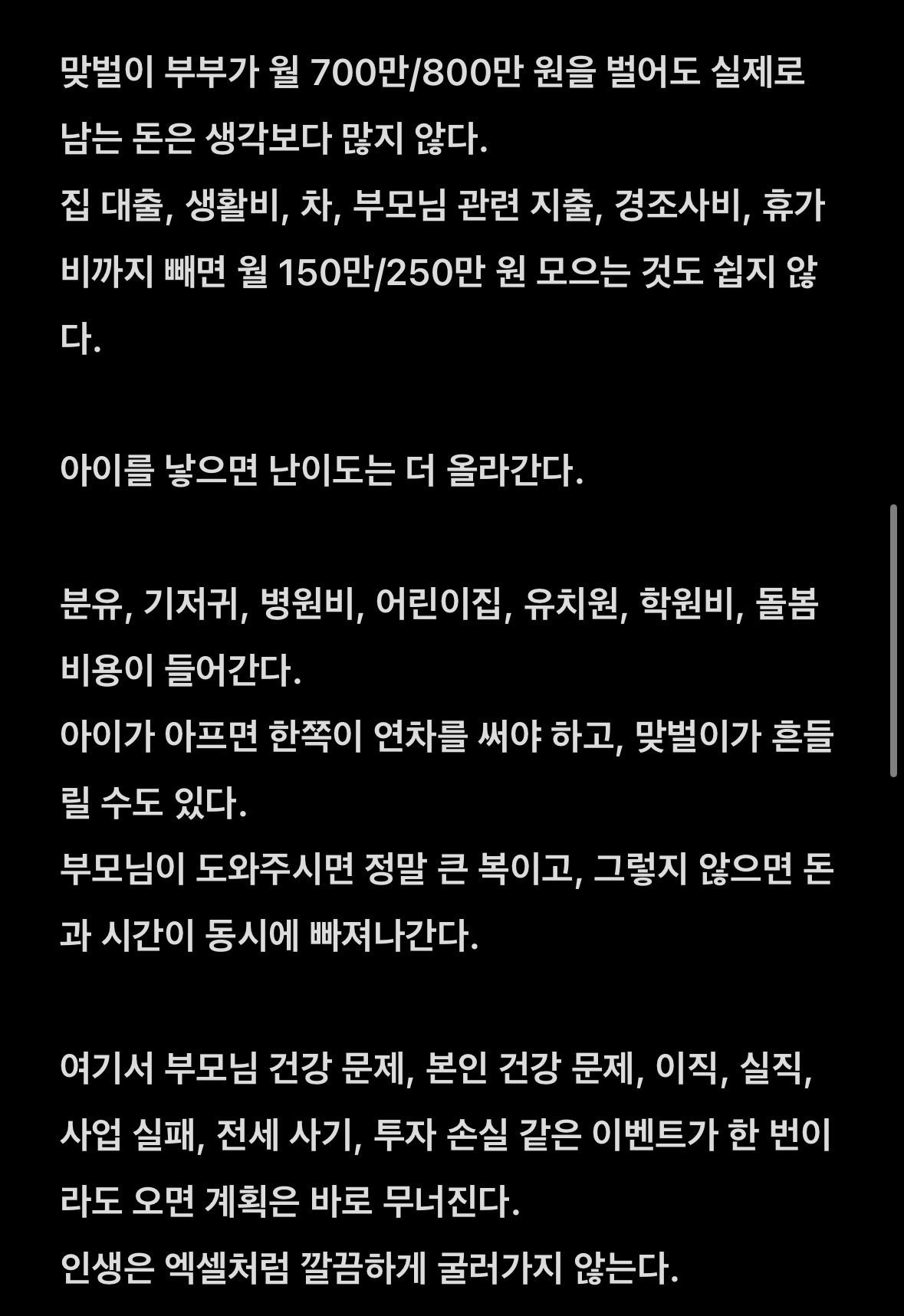 맞벌이 부부가 월 700만/800만 원을 벌어도 실제로 남는 돈은 생각보다 많지 않다.
집 대출, 생활비, 차, 부모님 관련 지출, 경조사비, 휴가비까지 빼면 월 150만/250만 원 모으는 것도 쉽지 않다.

아이를 낳으면 난이도는 더 올라간다.

분유, 기저귀, 병원비, 어린이집, 유치원, 학원비, 돌봄 비용이 들어간다.
아이가 아프면 한쪽이 연차를 써야 하고, 맞벌이가 흔들릴 수도 있다.
부모님이 도와주시면 정말 큰 복이고, 그렇지 않으면 돈과 시간이 동시에 빠져나간다.

여기서 부모님 건강 문제, 본인 건강 문제, 이직, 실직, 사업 실패, 전세 사기, 투자 손실 같은 이벤트가 한 번이라도 오면 계획은 바로 무너진다.
인생은 엑셀처럼 깔끔하게 굴러가지 않는다.